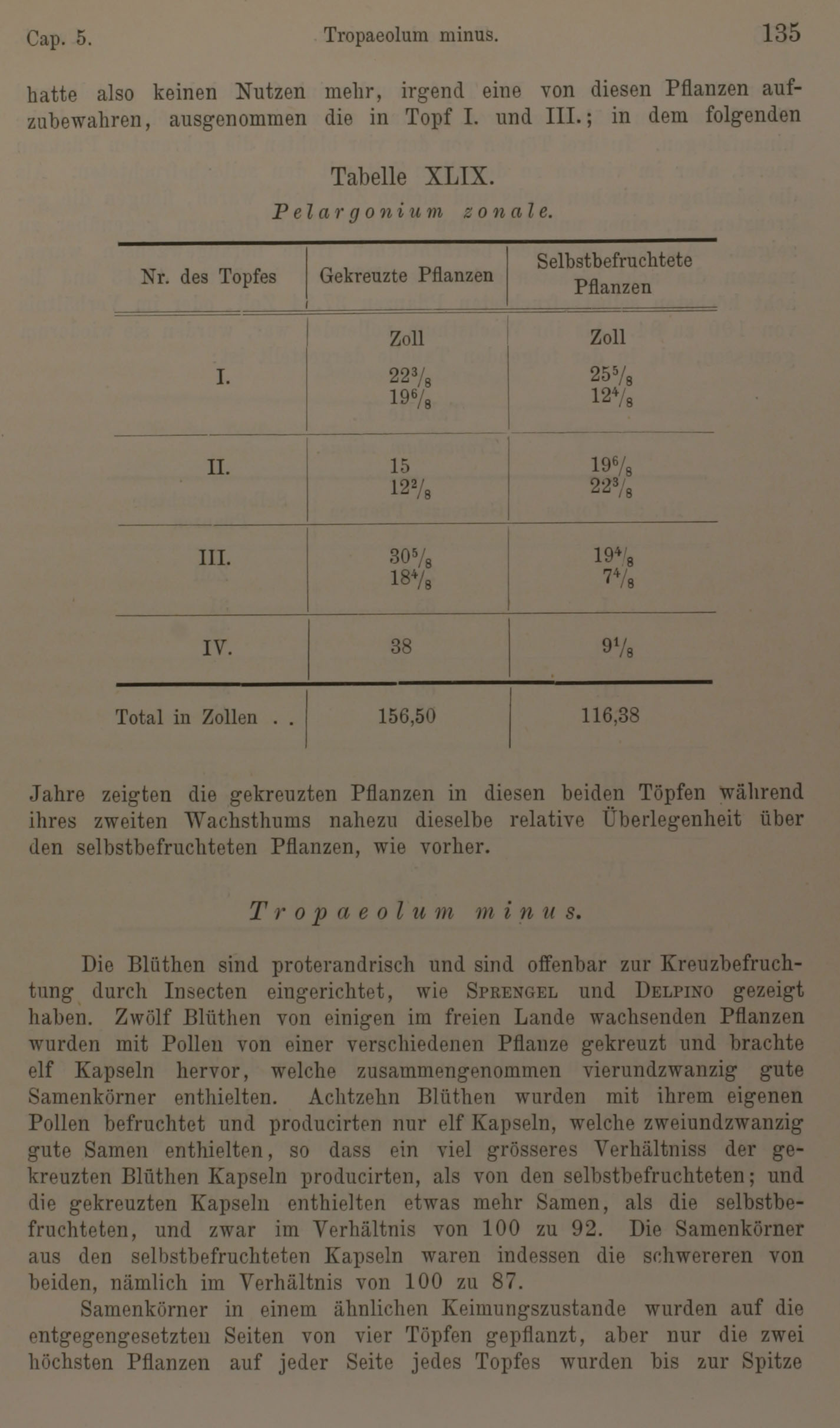 Cap. 5. Tropaeolum minus. 135

hatte also keinen Nutzen mehr, irgend eine von diesen Pflanzen aufzubewahren, ausgenommen die in Topf I. und III.; in dem folgenden

Tabelle XLIX.
Pelargonium zonale.

| Nr. des Topfes | Gekreuzte Pflanzen | Selbstbefruchtete Pflanzen |
|---|---|---|
| | Zoll | Zoll |
| I. | $22^3/_8$ $19^6/_8$ | $25^5/_8$ $12^4/_8$ |
| II. | 15 $12^2/_8$ | $19^6/_8$ $22^3/_8$ |
| III. | $30^5/_8$ $18^4/_8$ | $19^4/_8$ $7^4/_8$ |
| IV. | 38 | $9^1/_8$ |
| Total in Zollen . . | 156,50 | 116,38 |

Jahre zeigten die gekreuzten Pflanzen in diesen beiden Töpfen während ihres zweiten Wachsthums nahezu dieselbe relative Überlegenheit über den selbstbefruchteten Pflanzen, wie vorher.

Tropaeolum minus.

Die Blüthen sind proterandrisch und sind offenbar zur Kreuzbefruchtung durch Insecten eingerichtet, wie Sprengel und Delpino gezeigt haben. Zwölf Blüthen von einigen im freien Lande wachsenden Pflanzen wurden mit Pollen von einer verschiedenen Pflanze gekreuzt und brachte elf Kapseln hervor, welche zusammengenommen vierundzwanzig gute Samenkörner enthielten. Achtzehn Blüthen wurden mit ihrem eigenen Pollen befruchtet und producirten nur elf Kapseln, welche zweiundzwanzig gute Samen enthielten, so dass ein viel grösseres Verhältniss der gekreuzten Blüthen Kapseln producirten, als von den selbstbefruchteten; und die gekreuzten Kapseln enthielten etwas mehr Samen, als die selbstbefruchteten, und zwar im Verhältnis von 100 zu 92. Die Samenkörner aus den selbstbefruchteten Kapseln waren indessen die schwereren von beiden, nämlich im Verhältnis von 100 zu 87.

Samenkörner in einem ähnlichen Keimungszustande wurden auf die entgegengesetzten Seiten von vier Töpfen gepflanzt, aber nur die zwei höchsten Pflanzen auf jeder Seite jedes Topfes wurden bis zur Spitze